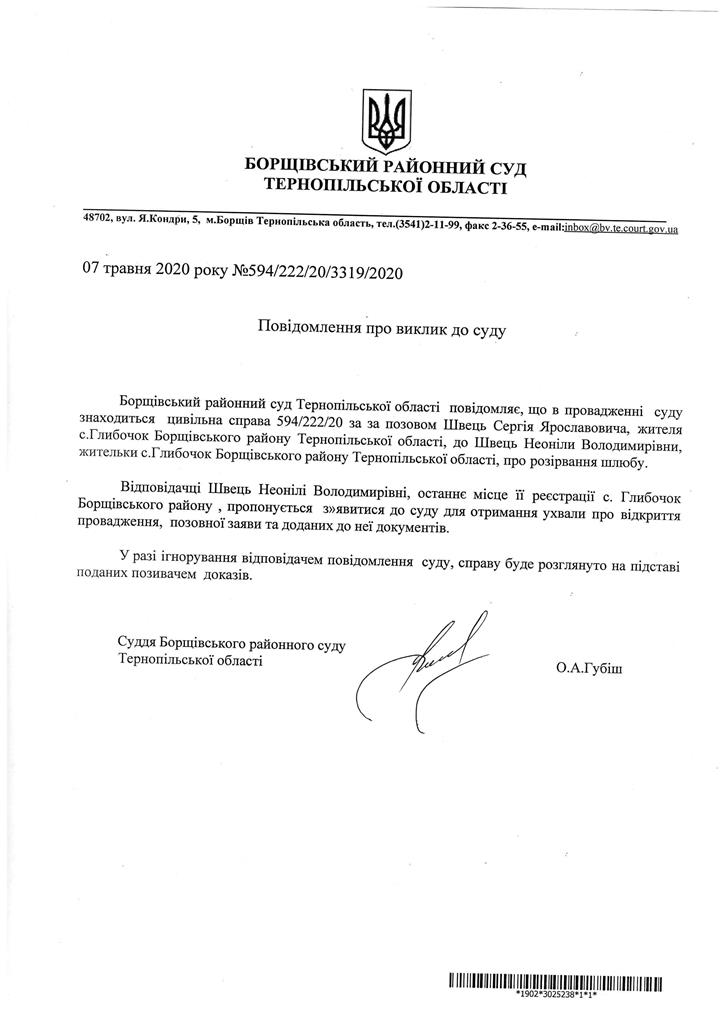 БОРЩІВСЬКИЙ РАЙОННИЙ СУД
ТЕРНОПІЛЬСЬКОЇ ОБЛАСТІ

48702, вул. Я.Кондри, 5, м.Борщів Тернопільська область, тел.(3541)2-11-99, факс 2-36-55, e-mail:inbox@bv.te.court.gov.ua

07 травня 2020 року №594/222/20/3319/2020

Повідомлення про виклик до суду

Борщівський районний суд Тернопільської області повідомляє, що в провадженні суду знаходиться цивільна справа 594/222/20 за за позовом Швець Сергія Ярославовича, жителя с.Глибочок Борщівського району Тернопільської області, до Швець Неоніли Володимирівни, жительки с.Глибочок Борщівського району Тернопільської області, про розірвання шлюбу.

Відповідачці Швець Неонілі Володимирівні, останнє місце її реєстрації с. Глибочок Борщівського району , пропонується з»явитися до суду для отримання ухвали про відкриття провадження, позовної заяви та доданих до неї документів.

У разі ігнорування відповідачем повідомлення суду, справу буде розглянуто на підставі поданих позивачем доказів.

Суддя Борщівського районного суду
Тернопільської області

О.А.Губіш

*1902*3025238*1*1*